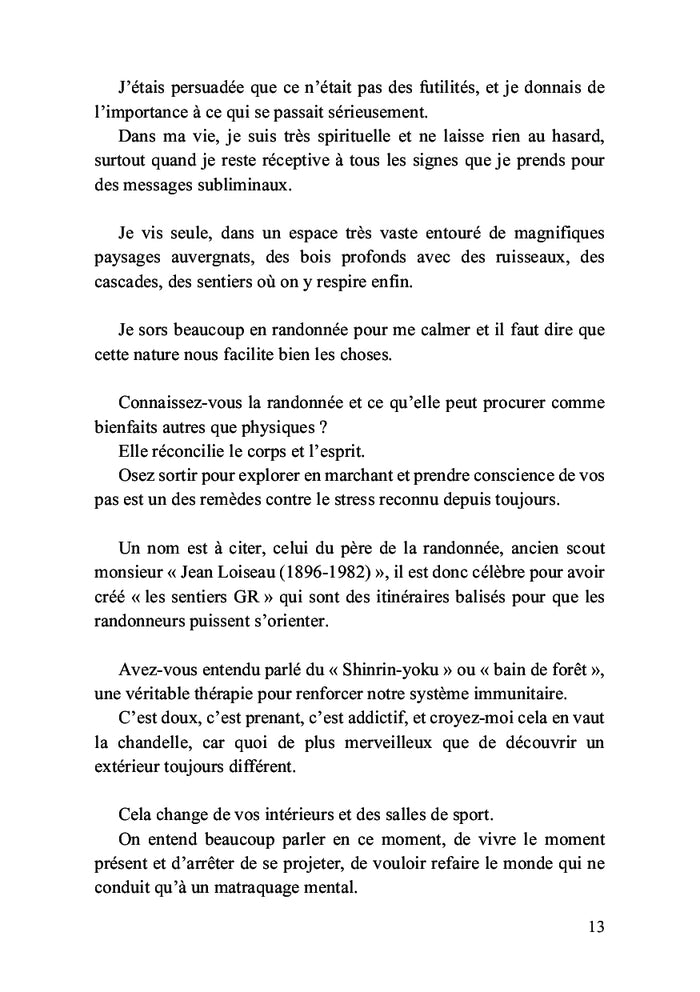 J'étais persuadée que ce n'était pas des futilités, et je donnais de l'importance à ce qui se passait sérieusement.

Dans ma vie, je suis très spirituelle et ne laisse rien au hasard, surtout quand je reste réceptive à tous les signes que je prends pour des messages subliminaux.

Je vis seule, dans un espace très vaste entouré de magnifiques paysages auvergnats, des bois profonds avec des ruisseaux, des cascades, des sentiers où on y respire enfin.

Je sors beaucoup en randonnée pour me calmer et il faut dire que cette nature nous facilite bien les choses.

Connaissez-vous la randonnée et ce qu'elle peut procurer comme bienfaits autres que physiques ?

Elle réconcilie le corps et l'esprit.

Osez sortir pour explorer en marchant et prendre conscience de vos pas est un des remèdes contre le stress reconnu depuis toujours.

Un nom est à citer, celui du père de la randonnée, ancien scout monsieur « Jean Loiseau (1896-1982) », il est donc célèbre pour avoir créé « les sentiers GR » qui sont des itinéraires balisés pour que les randonneurs puissent s'orienter.

Avez-vous entendu parlé du « Shinrin-yoku » ou « bain de forêt », une véritable thérapie pour renforcer notre système immunitaire.

C'est doux, c'est prenant, c'est addictif, et croyez-moi cela en vaut la chandelle, car quoi de plus merveilleux que de découvrir un extérieur toujours différent.

Cela change de vos intérieurs et des salles de sport.

On entend beaucoup parler en ce moment, de vivre le moment présent et d'arrêter de se projeter, de vouloir refaire le monde qui ne conduit qu'à un matraquage mental.

13